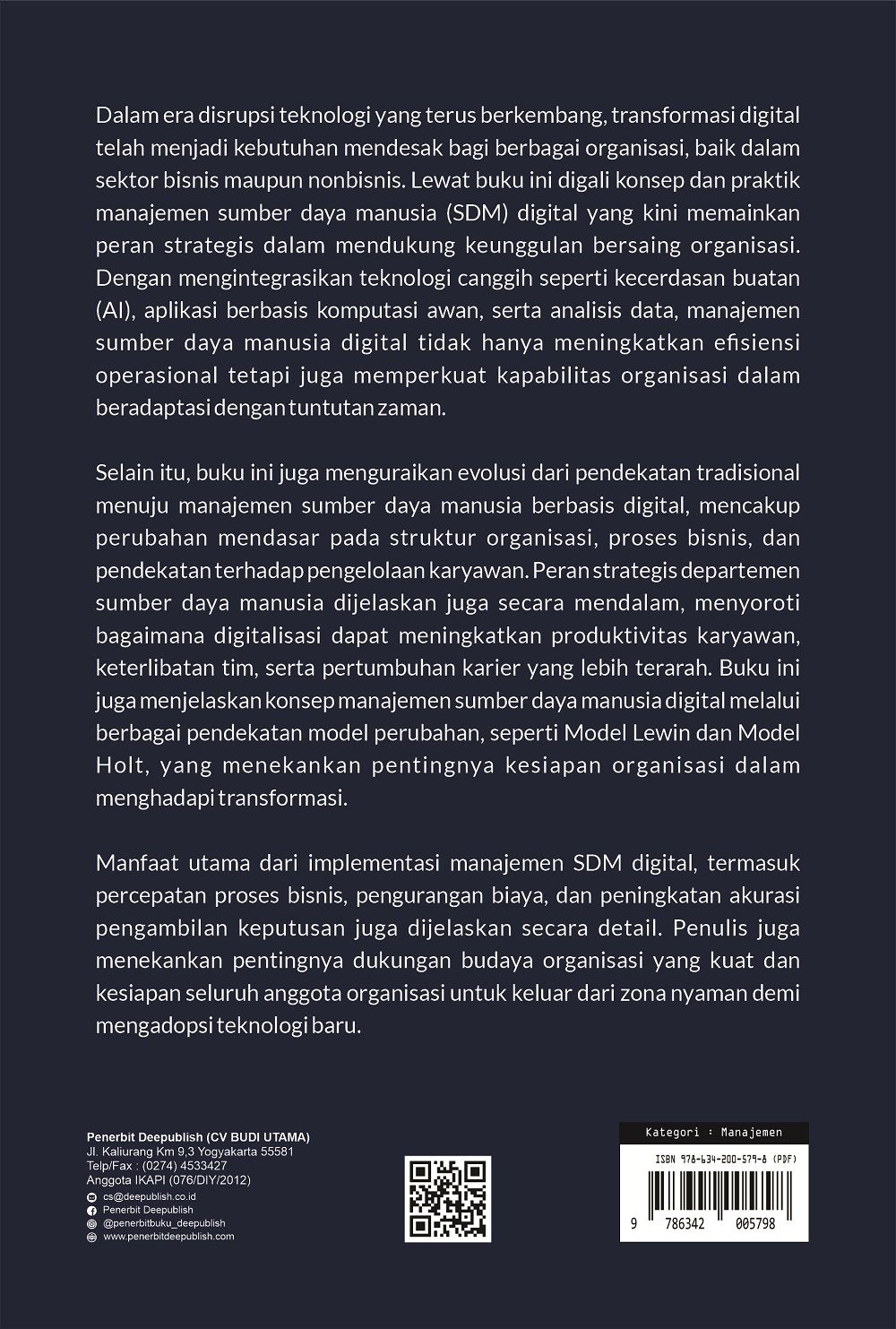 Dalam era disrupsi teknologi yang terus berkembang, transformasi digital telah menjadi kebutuhan mendesak bagi berbagai organisasi, baik dalam sektor bisnis maupun nonbisnis. Lewat buku ini digali konsep dan praktik manajemen sumber daya manusia (SDM) digital yang kini memainkan peran strategis dalam mendukung keunggulan bersaing organisasi. Dengan mengintegrasikan teknologi canggih seperti kecerdasan buatan (AI), aplikasi berbasis komputasi awan, serta analisis data, manajemen sumber daya manusia digital tidak hanya meningkatkan efisiensi operasional tetapi juga memperkuat kapabilitas organisasi dalam beradaptasi dengan tuntutan zaman.

Selain itu, buku ini juga menguraikan evolusi dari pendekatan tradisional menuju manajemen sumber daya manusia berbasis digital, mencakup perubahan mendasar pada struktur organisasi, proses bisnis, dan pendekatan terhadap pengelolaan karyawan. Peran strategis departemen sumber daya manusia dijelaskan juga secara mendalam, menyoroti bagaimana digitalisasi dapat meningkatkan produktivitas karyawan, keterlibatan tim, serta pertumbuhan karier yang lebih terarah. Buku ini juga menjelaskan konsep manajemen sumber daya manusia digital melalui berbagai pendekatan model perubahan, seperti Model Lewin dan Model Holt, yang menekankan pentingnya kesiapan organisasi dalam menghadapi transformasi.

Manfaat utama dari implementasi manajemen SDM digital, termasuk percepatan proses bisnis, pengurangan biaya, dan peningkatan akurasi pengambilan keputusan juga dijelaskan secara detail. Penulis juga menekankan pentingnya dukungan budaya organisasi yang kuat dan kesiapan seluruh anggota organisasi untuk keluar dari zona nyaman demi mengadopsi teknologi baru.

Penerbit Deepublish (CV BUDI UTAMA)
Jl. Kaliurang Km 9,3 Yogyakarta 55581
Telp/Fax : (0274) 4533427
Anggota IKAPI (076/DIY/2012)
cs@deepublish.co.id
Penerbit Deepublish
@penerbitbuku_deepublish
www.penerbitdeepublish.com

Kategori : Manajemen
ISBN 978-634-200-579-8 (PDF)
9 786342 005798